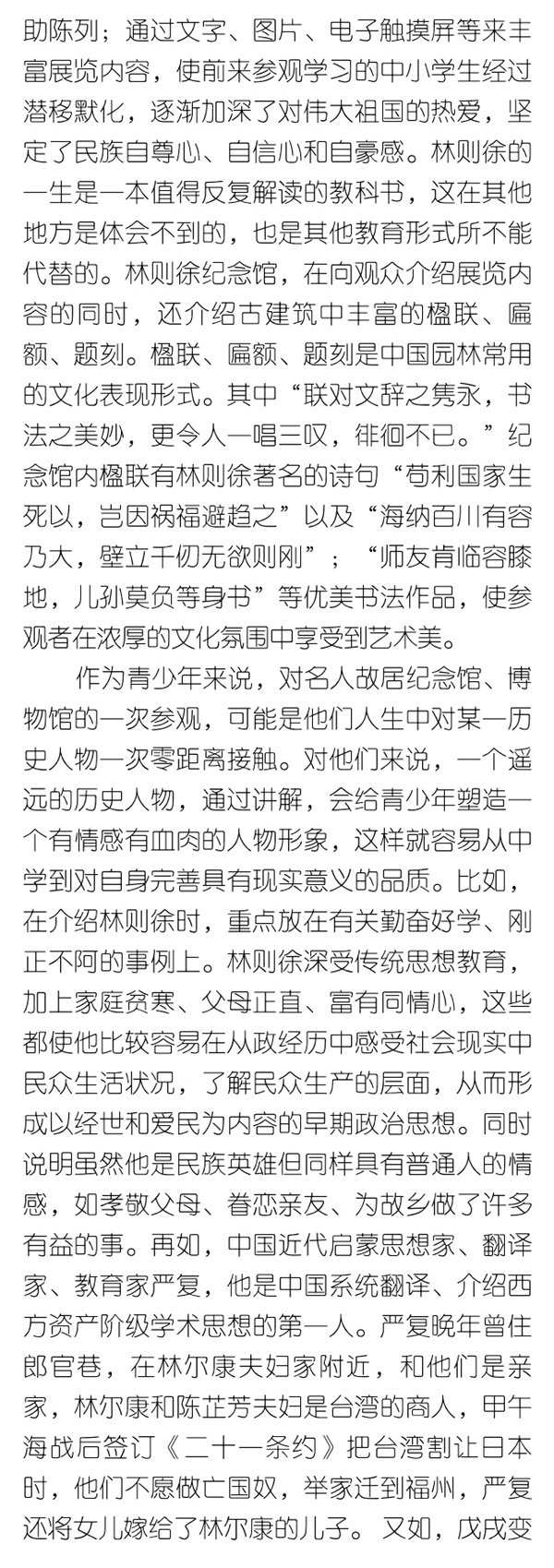 助陈列；通过文字、图片、电子触摸屏等来丰富展览内容，使前来参观学习的中小学生经过潜移默化，逐渐加深了对伟大祖国的热爱，坚定了民族自尊心、自信心和自豪感。林则徐的一生是一本值得反复解读的教科书，这在其他地方是体会不到的，也是其他教育形式所不能代替的。林则徐纪念馆，在向观众介绍展览内容的同时，还介绍古建筑中丰富的楹联、匾额、题刻。楹联、匾额、题刻是中国园林常用的文化表现形式。其中“联对文辞之隽永，书法之美妙，更令人一唱三叹，徘徊不已。”纪念馆内楹联有林则徐著名的诗句“苟利国家生死以，岂因祸福避趋之”以及“海纳百川有容乃大，壁立千仞无欲则刚”；“师友肯临容膝地，儿孙莫负等身书”等优美书法作品，使参观者在浓厚的文化氛围中享受到艺术美。

作为青少年来说，对名人故居纪念馆、博物馆的一次参观，可能是他们人生中对某一历史人物一次零距离接触。对他们来说，一个遥远的历史人物，通过讲解，会给青少年塑造一个有情感有血肉的人物形象，这样就容易从中学到对自身完善具有现实意义的品质。比如，在介绍林则徐时，重点放在有关勤奋好学、刚正不阿的事例上。林则徐深受传统思想教育，加上家庭贫寒、父母正直、富有同情心，这些都使他比较容易在从政经历中感受社会现实中民众生活状况，了解民众生产的层面，从而形成以经世和爱民为内容的早期政治思想。同时说明虽然他是民族英雄但同样具有普通人的情感，如孝敬父母、眷恋亲友、为故乡做了许多有益的事。再如，中国近代启蒙思想家、翻译家、教育家严复，他是中国系统翻译、介绍西方资产阶级学术思想的第一人。严复晚年曾住郎官巷，在林尔康夫妇家附近，和他们是亲家，林尔康和陈芷芳夫妇是台湾的商人，甲午海战后签订《二十一条约》把台湾割让日本时，他们不愿做亡国奴，举家迁到福州，严复还将女儿嫁给了林尔康的儿子。又如，戊戌变